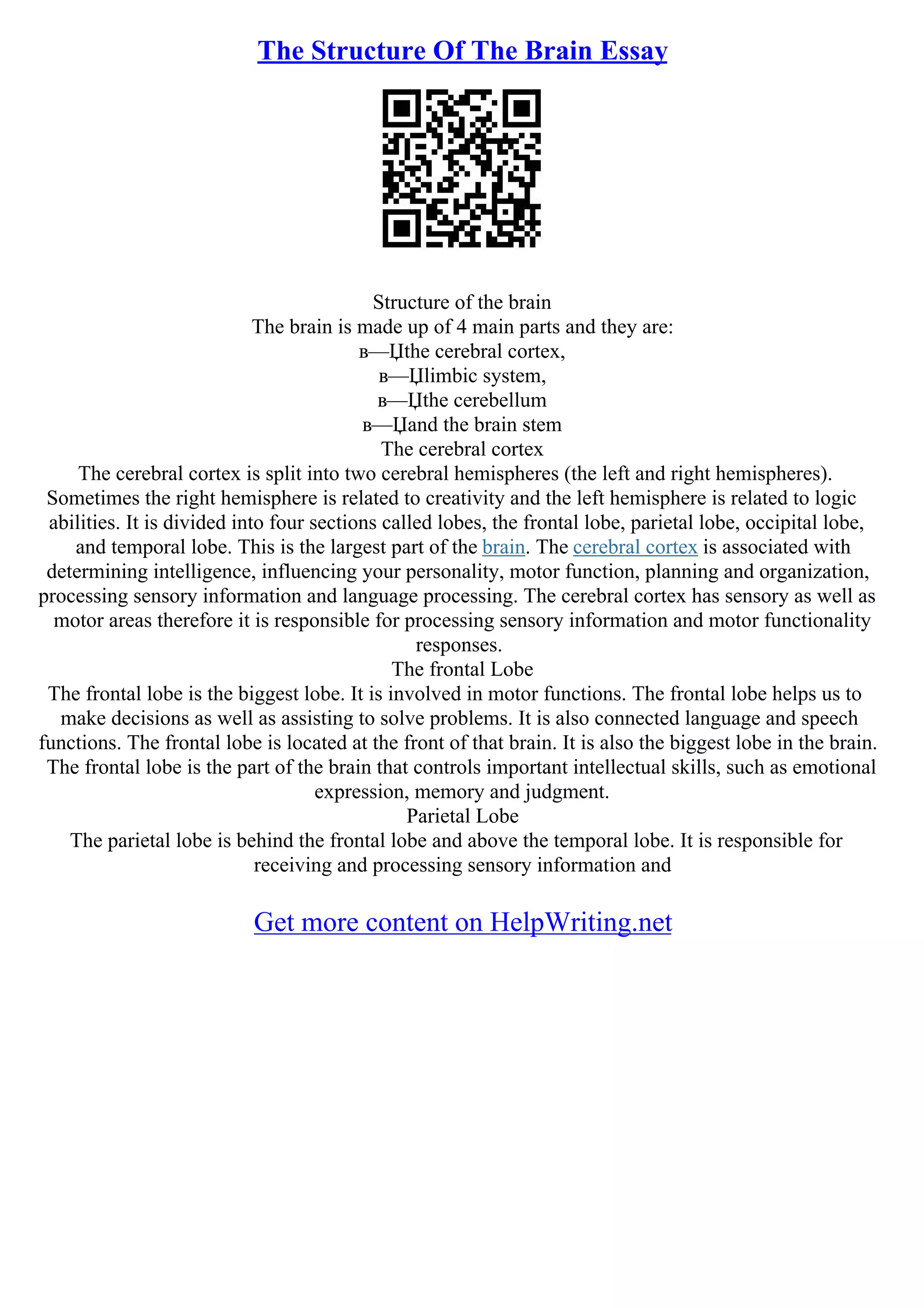 The Structure Of The Brain Essay

Structure of the brain
The brain is made up of 4 main parts and they are:
в—Џthe cerebral cortex,
в—Џlimbic system,
в—Џthe cerebellum
в—Џand the brain stem
The cerebral cortex
The cerebral cortex is split into two cerebral hemispheres (the left and right hemispheres). Sometimes the right hemisphere is related to creativity and the left hemisphere is related to logic abilities. It is divided into four sections called lobes, the frontal lobe, parietal lobe, occipital lobe, and temporal lobe. This is the largest part of the brain. The cerebral cortex is associated with determining intelligence, influencing your personality, motor function, planning and organization, processing sensory information and language processing. The cerebral cortex has sensory as well as motor areas therefore it is responsible for processing sensory information and motor functionality responses.
The frontal Lobe
The frontal lobe is the biggest lobe. It is involved in motor functions. The frontal lobe helps us to make decisions as well as assisting to solve problems. It is also connected language and speech functions. The frontal lobe is located at the front of that brain. It is also the biggest lobe in the brain. The frontal lobe is the part of the brain that controls important intellectual skills, such as emotional expression, memory and judgment.
Parietal Lobe
The parietal lobe is behind the frontal lobe and above the temporal lobe. It is responsible for receiving and processing sensory information and

Get more content on HelpWriting.net